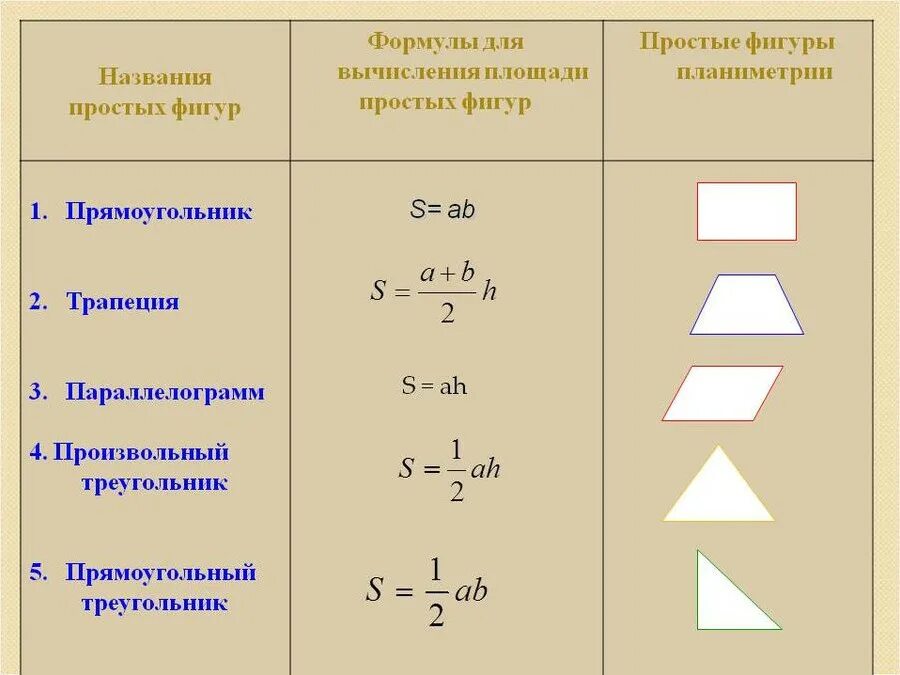 | Названия простых фигур | Формулы для вычисления площади простых фигур | Простые фигуры планиметрии |
|---|---|---|
| 1. Прямоугольник | $S= ab$ | |
| 2. Трапеция | $S = \frac{a+b}{2}h$ | |
| 3. Параллелограмм | $S = ah$ | |
| 4. Произвольный треугольник | $S = \frac{1}{2}ah$ | |
| 5. Прямоугольный треугольник | $S = \frac{1}{2}ab$ | |